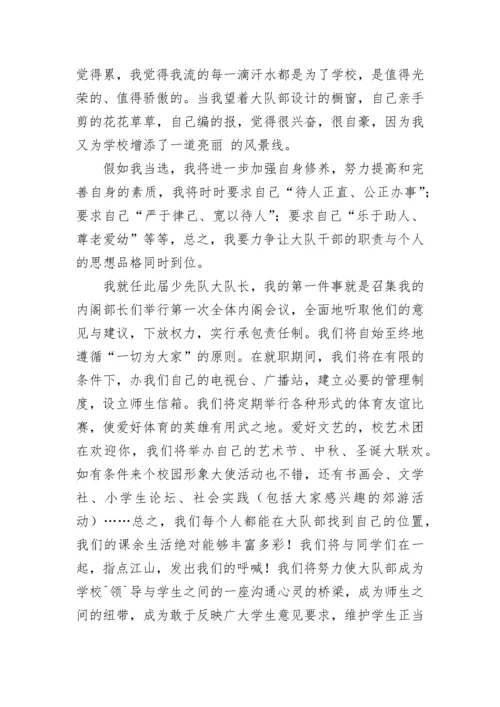 觉得累，我觉得我流的每一滴汗水都是为了学校，是值得光荣的、值得骄傲的。当我望着大队部设计的橱窗，自己亲手剪的花花草草，自己编的报，觉得很兴奋，很自豪，因为我又为学校增添了一道亮丽 的风景线。

假如我当选，我将进一步加强自身修养，努力提高和完善自身的素质，我将时时要求自己“待人正直、公正办事”；要求自己“严于律己、宽以待人”；要求自己“乐于助人、尊老爱幼”等等，总之，我要力争让大队干部的职责与个人的思想品格同时到位。

我就任此届少先队大队长，我的第一件事就是召集我的内阁部长们举行第一次全体内阁会议，全面地听取他们的意见与建议，下放权力，实行承包责任制。我们将自始至终地遵循“一切为大家”的原则。在就职期间，我们将在有限的条件下，办我们自己的电视台、广播站，建立必要的管理制度，设立师生信箱。我们将定期举行各种形式的体育友谊比赛，使爱好体育的英雄有用武之地。爱好文艺的，校艺术团在欢迎你，我们将举办自己的艺术节、中秋、圣诞大联欢。如有条件来个校园形象大使活动也不错，还有书画会、文学社、小学生论坛、社会实践（包括大家感兴趣的郊游活动）……总之，我们每个人都能在大队部找到自己的位置，我们的课余生活绝对能够丰富多彩！我们将与同学们在一起，指点江山，发出我们的呼喊！我们将努力使大队部成为学校ˆ领ˆ导与学生之间的一座沟通心灵的桥梁，成为师生之间的纽带，成为敢于反映广大学生意见要求，维护学生正当